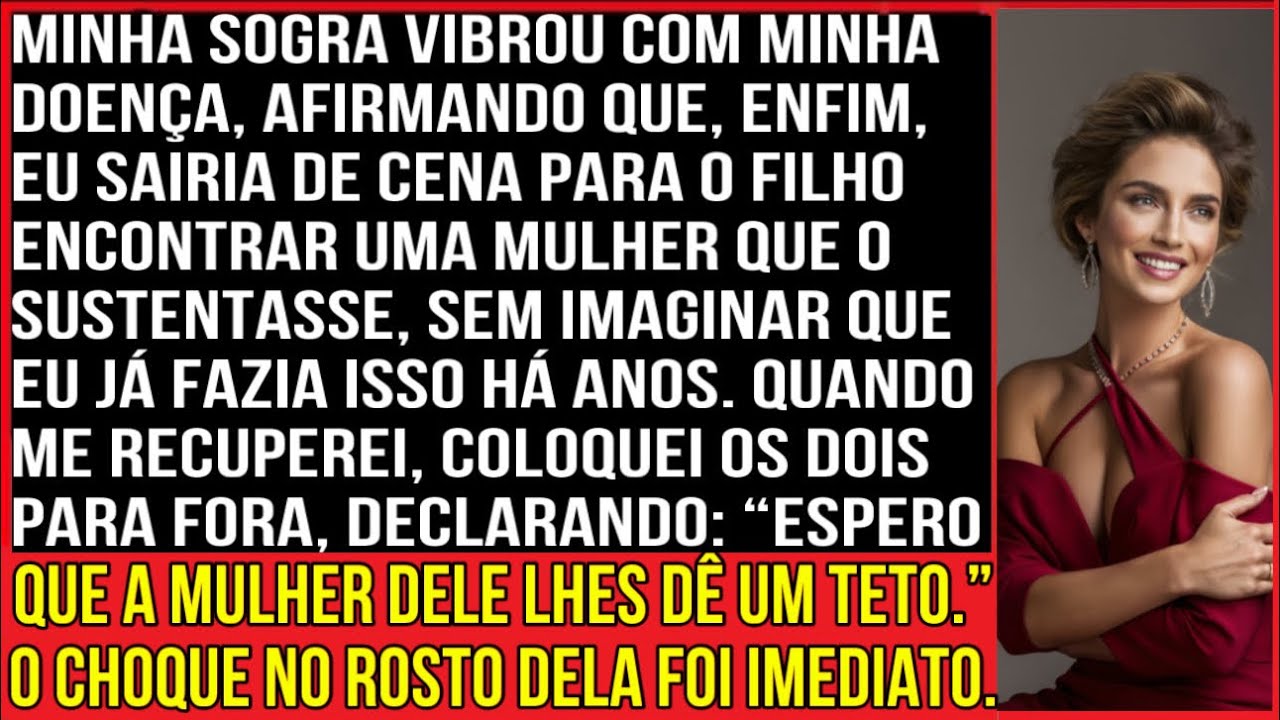 MINHA SOGRA VIBROU COM MINHA DOENÇA, AFIRMANDO QUE, ENFIM, EU SAIRIA DE CENA PARA O FILHO ENCONTRAR UMA MULHER QUE O SUSTENTASSE, SEM IMAGINAR QUE EU JÁ FAZIA ISSO HÁ ANOS. QUANDO ME RECUPEREI, COLOQUEI OS DOIS PARA FORA, DECLARANDO: “ESPERO QUE A MULHER DELE LHES DÊ UM TETO.” O CHOQUE NO ROSTO DELA FOI IMEDIATO.